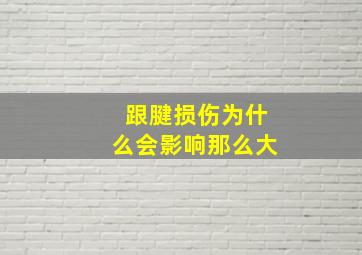 跟腱损伤为什么会影响那么大